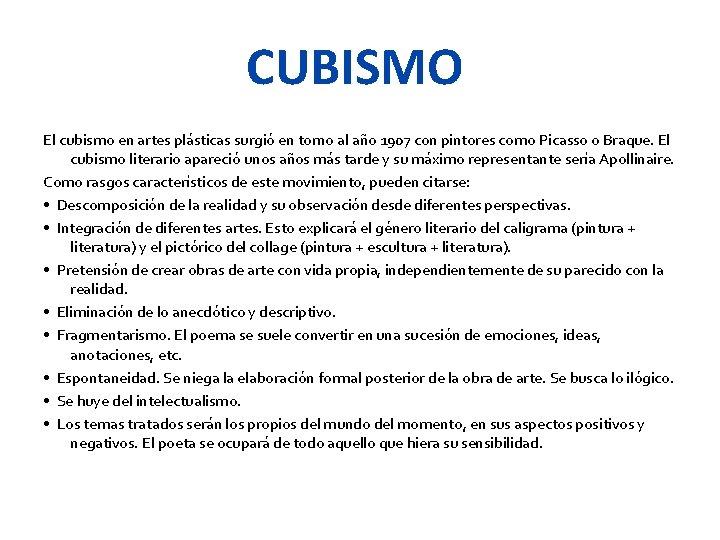 CUBISMO

El cubismo en artes plásticas surgió en torno al año 1907 con pintores como Picasso o Braque. El cubismo literario apareció unos años más tarde y su máximo representante sería Apollinaire.

Como rasgos característicos de este movimiento, pueden citarse:

• Descomposición de la realidad y su observación desde diferentes perspectivas.
• Integración de diferentes artes. Esto explicará el género literario del caligrama (pintura + literatura) y el pictórico del collage (pintura + escultura + literatura).
• Pretensión de crear obras de arte con vida propia, independientemente de su parecido con la realidad.
• Eliminación de lo anecdótico y descriptivo.
• Fragmentarismo. El poema se suele convertir en una sucesión de emociones, ideas, anotaciones, etc.
• Espontaneidad. Se niega la elaboración formal posterior de la obra de arte. Se busca lo ilógico.
• Se huye del intelectualismo.
• Los temas tratados serán los propios del mundo del momento, en sus aspectos positivos y negativos. El poeta se ocupará de todo aquello que hiera su sensibilidad.